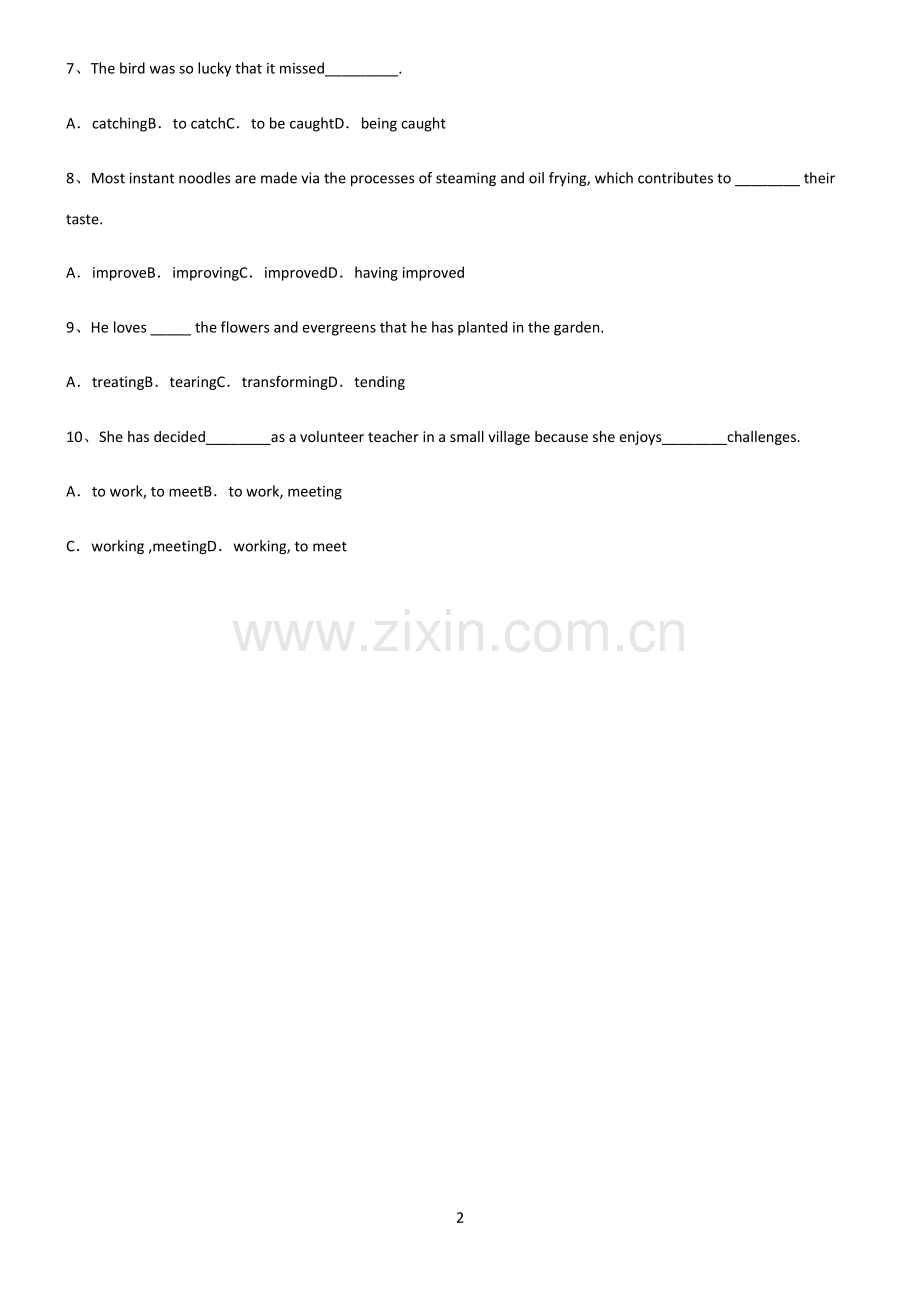 7、The bird was so lucky that it missed____.

A．catchingB．to catchC．to be caughtD．being caught

8、Most instant noodles are made via the processes of steaming and oil frying, which contributes to ____ their taste.

A．improveB．improvingC．improvedD．having improved

9、He loves ____ the flowers and evergreens that he has planted in the garden.

A．treatingB．tearingC．transformingD．tending

10、She has decided____as a volunteer teacher in a small village because she enjoys____challenges.

A．to work, to meetB．to work, meeting

C．working ,meetingD．working, to meet

2

www.zixin.com.cn